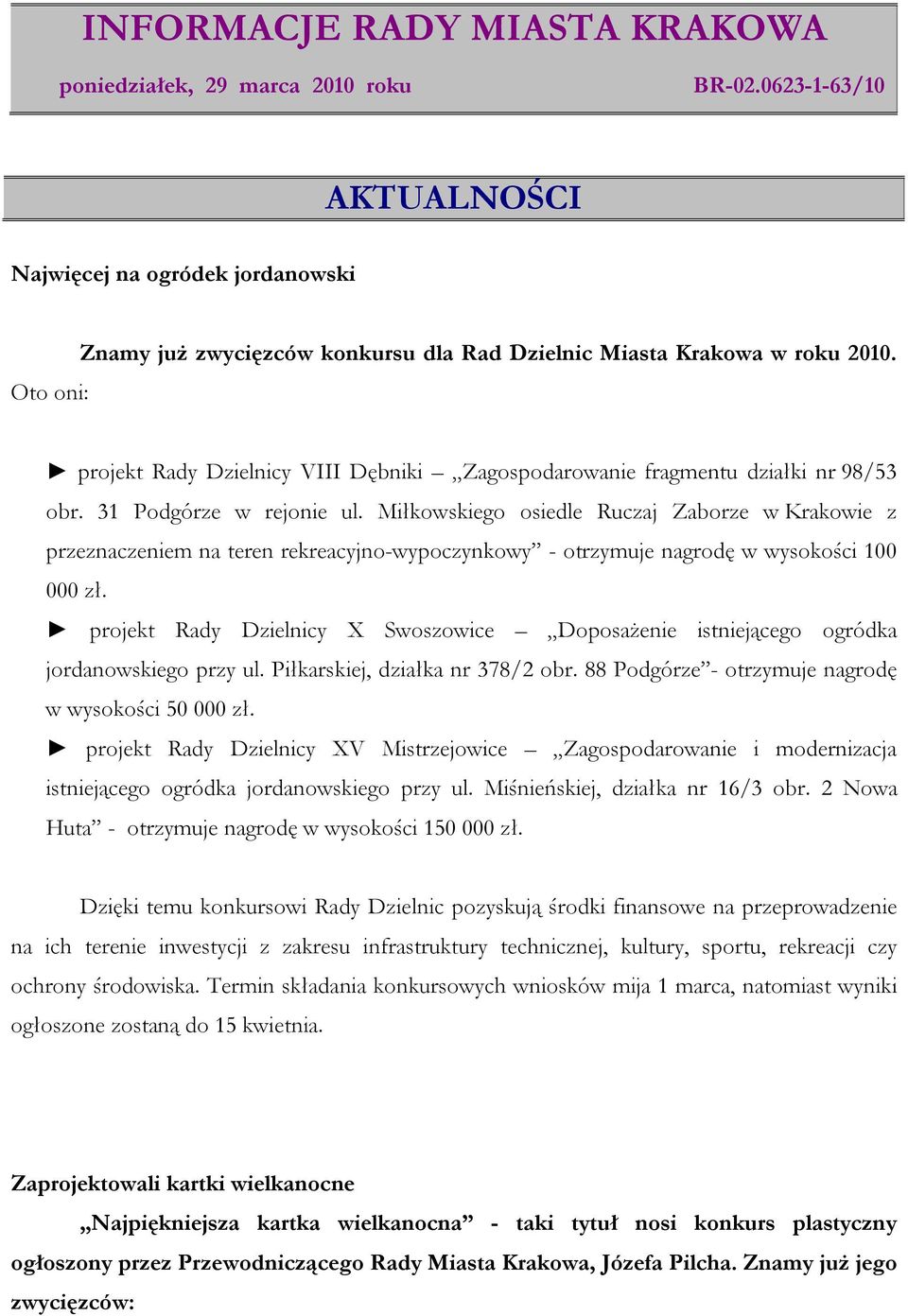 INFORMACJE RADY MIASTA KRAKOWA

poniedziałek, 29 marca 2010 roku BR-02.0623-1-63/10

AKTUALNOŚCI

Najwięcej na ogródek jordanowski

Znamy już zwycięzców konkursu dla Rad Dzielnic Miasta Krakowa w roku 2010. Oto oni:

► projekt Rady Dzielnicy VIII Dębniki – „Zagospodarowanie fragmentu działki nr 98/53 obr. 31 Podgórze w rejonie ul. Miłkowskiego osiedle Ruczaj Zaborze w Krakowie z przeznaczeniem na teren rekreacyjno-wypoczynkowy” - otrzymuje nagrodę w wysokości 100 000 zł.

► projekt Rady Dzielnicy X Swoszowice – „Doposażenie istniejącego ogródka jordanowskiego przy ul. Piłkarskiej, działka nr 378/2 obr. 88 Podgórze”- otrzymuje nagrodę w wysokości 50 000 zł.

► projekt Rady Dzielnicy XV Mistrzejowice – „Zagospodarowanie i modernizacja istniejącego ogródka jordanowskiego przy ul. Miśnieńskiej, działka nr 16/3 obr. 2 Nowa Huta” - otrzymuje nagrodę w wysokości 150 000 zł.

Dzięki temu konkursowi Rady Dzielnic pozyskują środki finansowe na przeprowadzenie na ich terenie inwestycji z zakresu infrastruktury technicznej, kultury, sportu, rekreacji czy ochrony środowiska. Termin składania konkursowych wniosków mija 1 marca, natomiast wyniki ogłoszone zostaną do 15 kwietnia.

Zaprojektowali kartki wielkanocne

„Najpiękniejsza kartka wielkanocna” - taki tytuł nosi konkurs plastyczny ogłoszony przez Przewodniczącego Rady Miasta Krakowa, Józefa Pilcha. Znamy już jego zwycięzców: